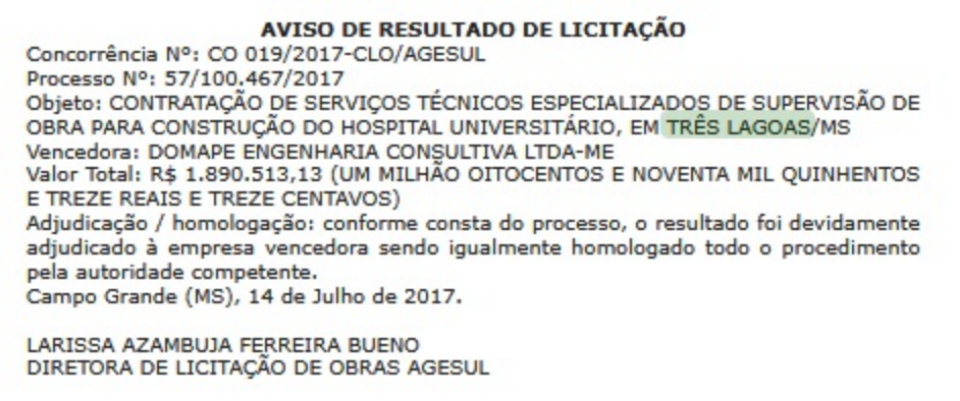 AVISO DE RESULTADO DE LICITAÇÃO

Concorrência Nº: CO 019/2017-CLO/AGESUL
Processo Nº: 57/100.467/2017
Objeto: CONTRATAÇÃO DE SERVIÇOS TÉCNICOS ESPECIALIZADOS DE SUPERVISÃO DE OBRA PARA CONSTRUÇÃO DO HOSPITAL UNIVERSITÁRIO, EM TRÊS LAGOAS/MS
Vencedora: DOMAPE ENGENHARIA CONSULTIVA LTDA-ME
Valor Total: R$ 1.890.513,13 (UM MILHÃO OITOCENTOS E NOVENTA MIL QUINHENTOS E TREZE REAIS E TREZE CENTAVOS)
Adjudicação / homologação: conforme consta do processo, o resultado foi devidamente adjudicado à empresa vencedora sendo igualmente homologado todo o procedimento pela autoridade competente.
Campo Grande (MS), 14 de Julho de 2017.

LARISSA AZAMBUJA FERREIRA BUENO
DIRETORA DE LICITAÇÃO DE OBRAS AGESUL